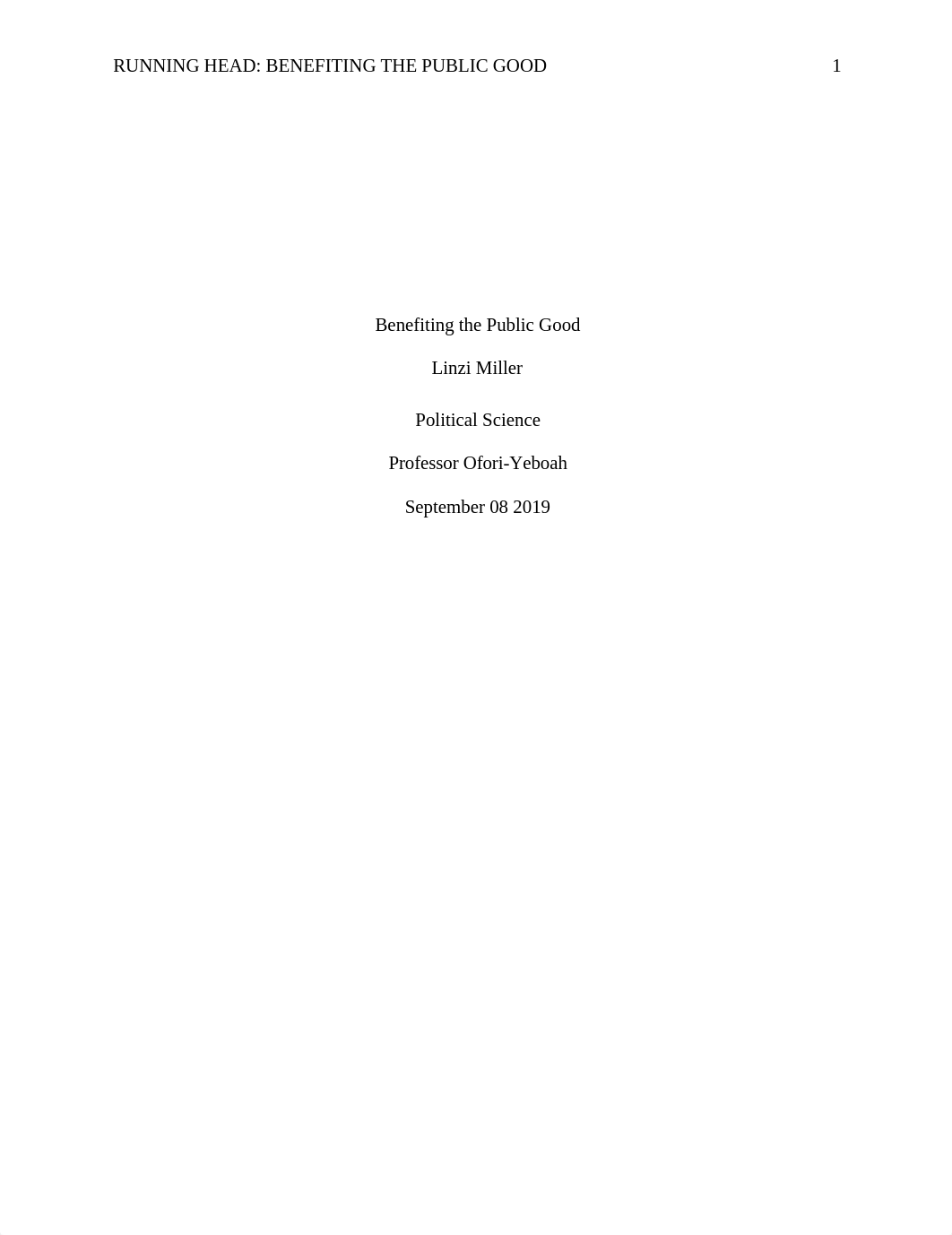 RUNNING HEAD: BENEFITING THE PUBLIC GOOD 1

Benefiting the Public Good

Linzi Miller

Political Science

Professor Ofori-Yeboah

September 08 2019